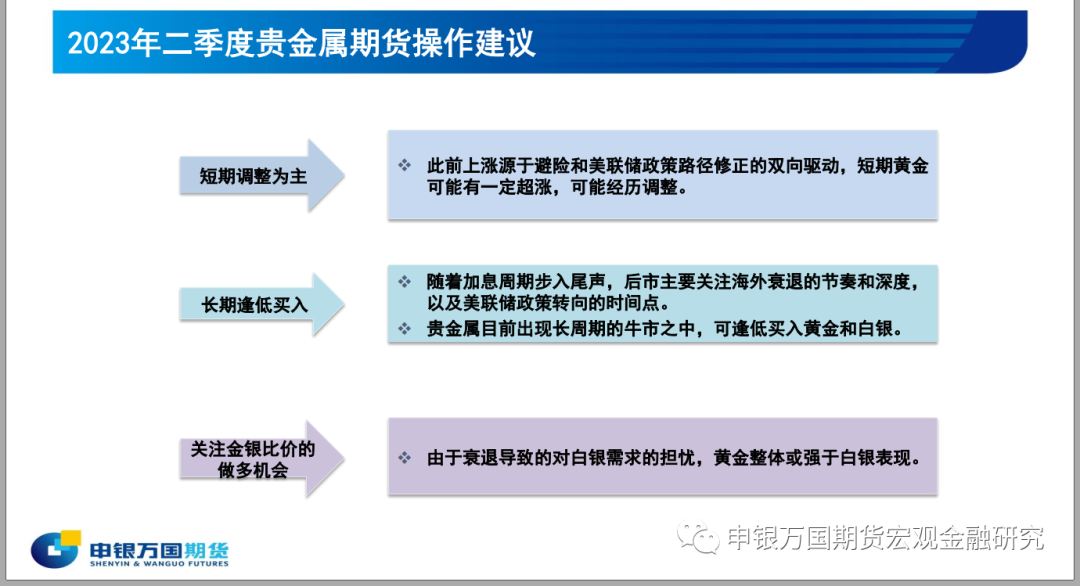 2023年二季度贵金属期货操作建议

短期调整为主

❖ 此前上涨源于避险和美联储政策路径修正的双向驱动，短期黄金可能有一定超涨，可能经历调整。

长期逢低买入

❖ 随着加息周期步入尾声，后市主要关注海外衰退的节奏和深度，以及美联储政策转向的时间点。
❖ 贵金属目前出现长周期的牛市之中，可逢低买入黄金和白银。

关注金银比价的做多机会

❖ 由于衰退导致的对白银需求的担忧，黄金整体或强于白银表现。

申银万国期货
SHENYIN & WANGUO FUTURES

申银万国期货宏观金融研究